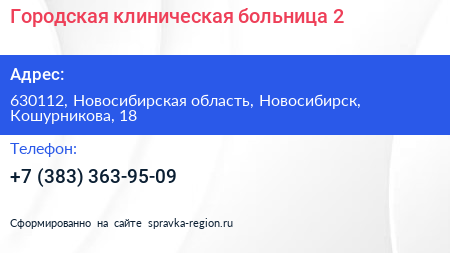 Городская клиническая больница 2

Адрес:

630112, Новосибирская область, Новосибирск, Кошурникова, 18

Телефон:

+7 (383) 363-95-09

Сформированно на сайте spravka-region.ru